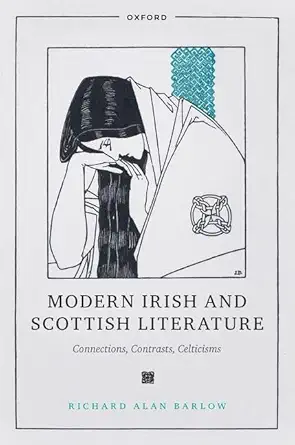 OXFORD

J.D.

MODERN IRISH AND SCOTTISH LITERATURE

Connections, Contrasts, Celticisms

RICHARD ALAN BARLOW